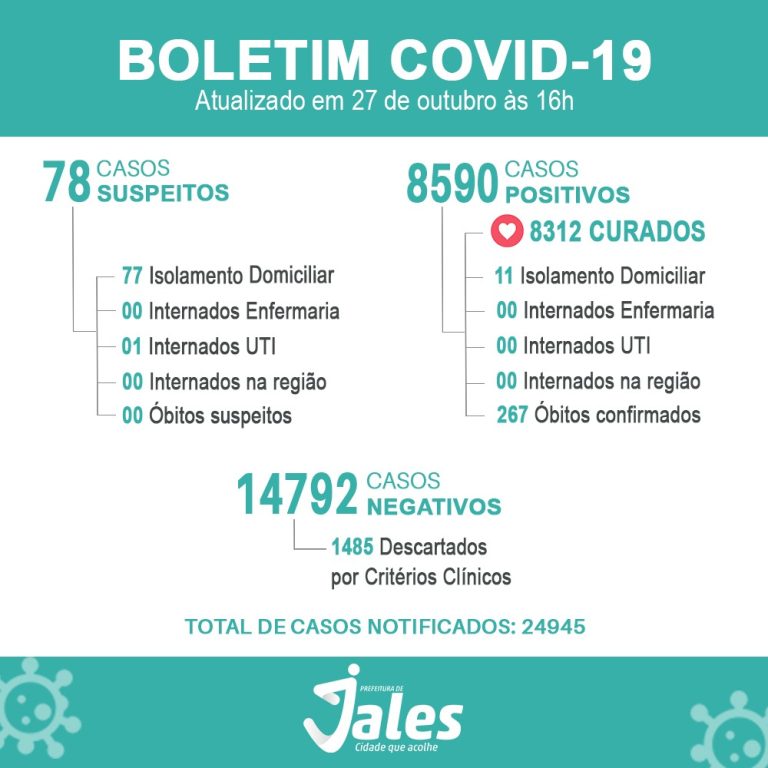 BOLETIM COVID-19
Atualizado em 27 de outubro às 16h

78 CASOS SUSPEITOS

77 Isolamento Domiciliar
00 Internados Enfermaria
01 Internados UTI
00 Internados na região
00 Óbitos suspeitos

8590 CASOS POSITIVOS

8312 CURADOS
11 Isolamento Domiciliar
00 Internados Enfermaria
00 Internados UTI
00 Internados na região
267 Óbitos confirmados

14792 CASOS NEGATIVOS

1485 Descartados por Critérios Clínicos

TOTAL DE CASOS NOTIFICADOS: 24945

PREFEITURA DE
Jales
Cidade que acolhe